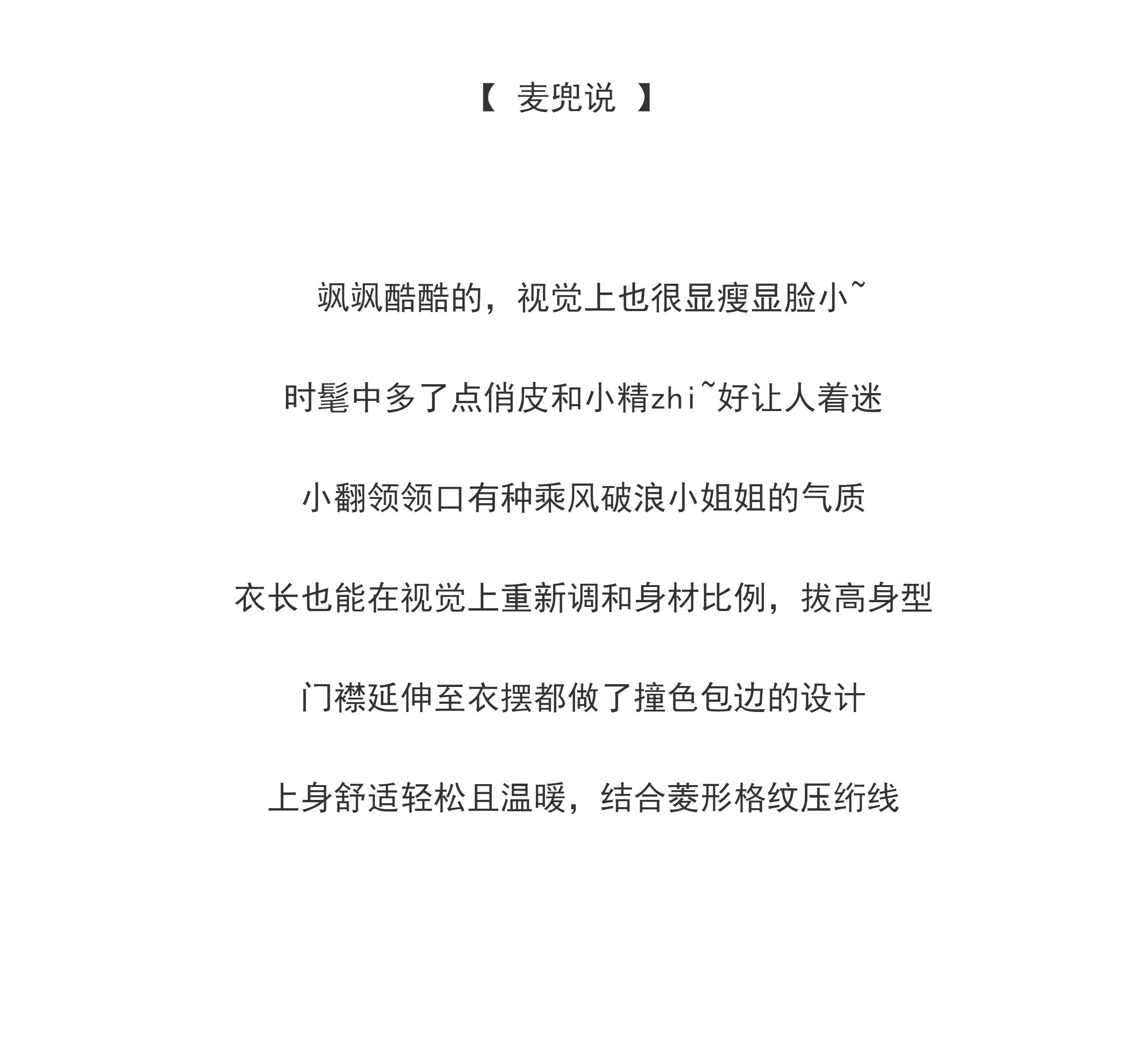 【 麦兜说 】

飒飒酷酷的，视觉上也很显瘦显脸小~

时髦中多了点俏皮和小精zhi~好让人着迷

小翻领领口有种乘风破浪小姐姐的气质

衣长也能在视觉上重新调和身材比例，拔高身型

门襟延伸至衣摆都做了撞色包边的设计

上身舒适轻松且温暖，结合菱形格纹压绗线